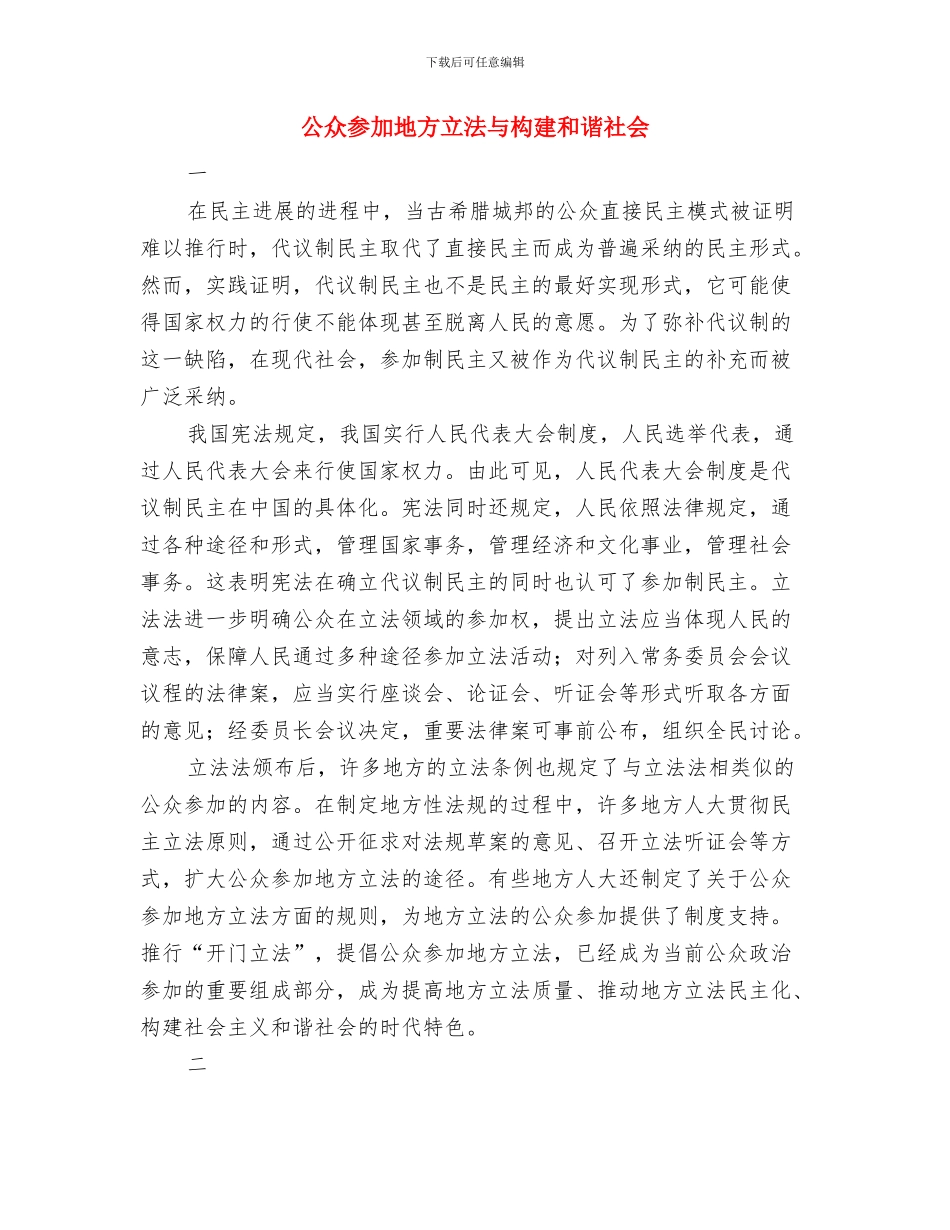 下载后可任意编辑

公众参加地方立法与构建和谐社会

一

在民主进展的进程中，当古希腊城邦的公众直接民主模式被证明难以推行时，代议制民主取代了直接民主而成为普遍采纳的民主形式。然而，实践证明，代议制民主也不是民主的最好实现形式，它可能使得国家权力的行使不能体现甚至脱离人民的意愿。为了弥补代议制的这一缺陷，在现代社会，参加制民主又被作为代议制民主的补充而被广泛采纳。

我国宪法规定，我国实行人民代表大会制度，人民选举代表，通过人民代表大会来行使国家权力。由此可见，人民代表大会制度是代议制民主在中国的具体化。宪法同时还规定，人民依照法律规定，通过各种途径和形式，管理国家事务，管理经济和文化事业，管理社会事务。这表明宪法在确立代议制民主的同时也认可了参加制民主。立法法进一步明确公众在立法领域的参加权，提出立法应当体现人民的意志，保障人民通过多种途径参加立法活动；对列入常务委员会会议议程的法律案，应当实行座谈会、论证会、听证会等形式听取各方面的意见；经委员长会议决定，重要法律案可事前公布，组织全民讨论。

立法法颁布后，许多地方的立法条例也规定了与立法法相类似的公众参加的内容。在制定地方性法规的过程中，许多地方人大贯彻民主立法原则，通过公开征求对法规草案的意见、召开立法听证会等方式，扩大公众参加地方立法的途径。有些地方人大还制定了关于公众参加地方立法方面的规则，为地方立法的公众参加提供了制度支持。推行“开门立法”，提倡公众参加地方立法，已经成为当前公众政治参加的重要组成部分，成为提高地方立法质量、推动地方立法民主化、构建社会主义和谐社会的时代特色。

二